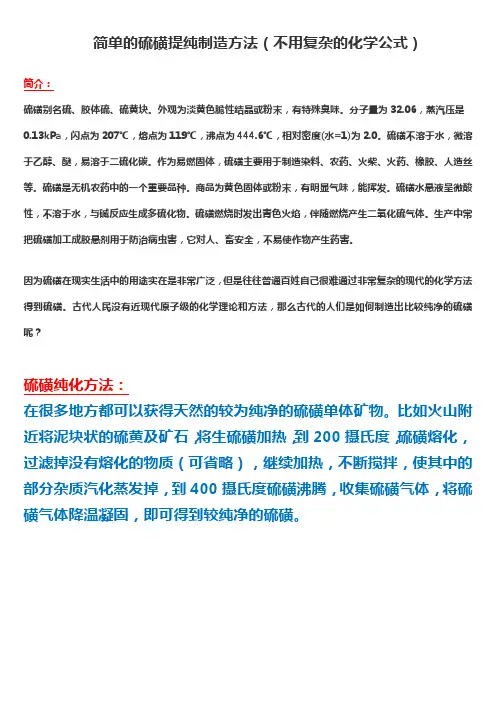 简单的硫磺提纯制造方法（不用复杂的化学公式）

简介：

硫磺别名硫、胶体硫、硫黄块。外观为淡黄色脆性结晶或粉末，有特殊臭味。分子量为 32.06，蒸汽压是 0.13kPa，闪点为 207℃，熔点为 119℃，沸点为 444.6℃，相对密度(水=1)为 2.0。硫磺不溶于水，微溶于乙醇、醚，易溶于二硫化碳。作为易燃固体，硫磺主要用于制造染料、农药、火柴、火药、橡胶、人造丝等。硫磺是无机农药中的一个重要品种。商品为黄色固体或粉末，有明显气味，能挥发。硫磺水悬液呈微酸性，不溶于水，与碱反应生成多硫化物。硫磺燃烧时发出青色火焰，伴随燃烧产生二氧化硫气体。生产中常把硫磺加工成胶悬剂用于防治病虫害，它对人、畜安全，不易使作物产生药害。

因为硫磺在现实生活中的用途实在是非常广泛，但是往往普通百姓自己很难通过非常复杂的现代的化学方法得到硫磺。古代人民没有近现代原子级的化学理论和方法，那么古代的人们是如何制造出比较纯净的硫磺呢？

硫磺纯化方法：

在很多地方都可以获得天然的较为纯净的硫磺单体矿物。比如火山附近将泥块状的硫黄及矿石，将生硫磺加热，到 200 摄氏度，硫磺熔化，过滤掉没有熔化的物质（可省略），继续加热，不断搅拌，使其中的部分杂质汽化蒸发掉，到 400 摄氏度硫磺沸腾，收集硫磺气体，将硫磺气体降温凝固，即可得到较纯净的硫磺。